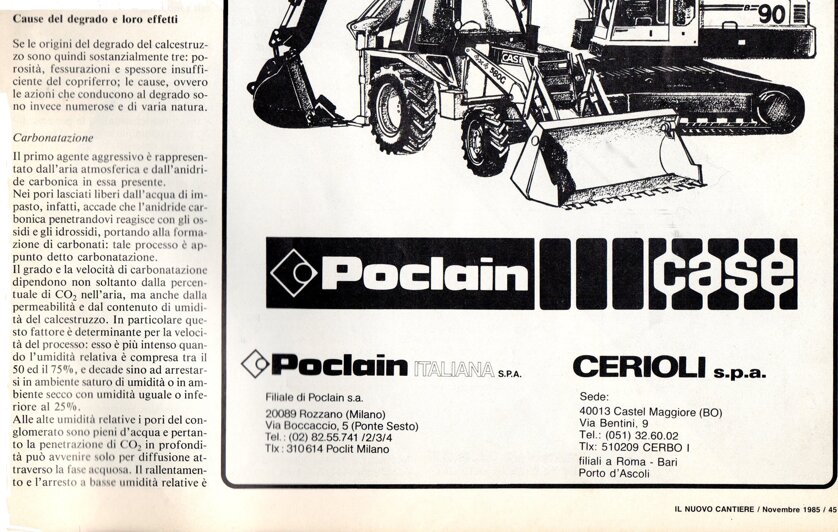 Cause del degrado e loro effetti

Se le origini del degrado del calcestruzzo sono quindi sostanzialmente tre: porosità, fessurazioni e spessore insufficiente del copriferro; le cause, ovvero le azioni che conducono al degrado sono invece numerose e di varia natura.

Carbonatazione

Il primo agente aggressivo è rappresentato dall'aria atmosferica e dall'anidride carbonica in essa presente.
Nei pori lasciati liberi dall'acqua di impasto, infatti, accade che l'anidride carbonica penetrandovi reagisce con gli ossidi e gli idrossidi, portando alla formazione di carbonati: tale processo è appunto detto carbonatazione.
Il grado e la velocità di carbonatazione dipendono non soltanto dalla percentuale di $CO_2$ nell'aria, ma anche dalla permeabilità e dal contenuto di umidità del calcestruzzo. In particolare questo fattore è determinante per la velocità del processo: esso è più intenso quando l'umidità relativa è compresa tra il 50 ed il 75%, e decade sino ad arrestarsi in ambiente saturo di umidità o in ambiente secco con umidità uguale o inferiore al 25%.
Alle alte umidità relative i pori del conglomerato sono pieni d'acqua e pertanto la penetrazione di $CO_2$ in profondità può avvenire solo per diffusione attraverso la fase acquosa. Il rallentamento e l'arresto a basse umidità relative è

90

CASE 580G

Poclain case

Poclain ITALIANA S.P.A.

Filiale di Poclain s.a.

20089 Rozzano (Milano)
Via Boccaccio, 5 (Ponte Sesto)
Tel.: (02) 82.55.741 /2/3/4
Tlx: 310614 Poclit Milano

CERIOLI s.p.a.

Sede:
40013 Castel Maggiore (BO)
Via Bentini, 9
Tel.: (051) 32.60.02
Tlx: 510209 CERBO I
filiali a Roma - Bari
Porto d'Ascoli

IL NUOVO CANTIERE / Novembre 1985 / 45